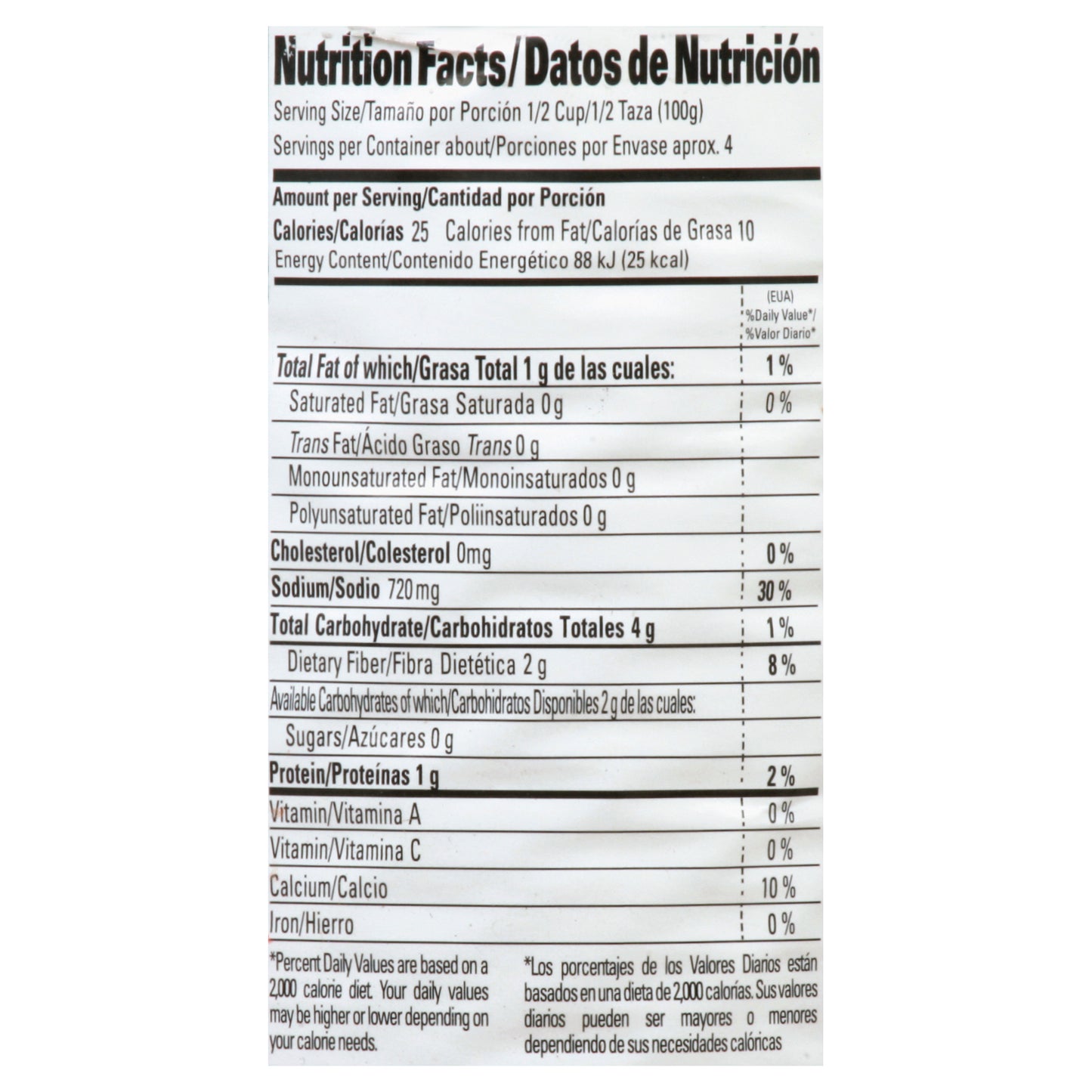 Nutrition Facts/Datos de Nutrición

Serving Size/Tamaño por Porción 1/2 Cup/1/2 Taza (100g)
Servings per Container about/Porciones por Envase aprox. 4

Amount per Serving/Cantidad por Porción
Calories/Calorías 25 Calories from Fat/Calorías de Grasa 10
Energy Content/Contenido Energético 88 kJ (25 kcal)

| | (EUA) %Daily Value*/ %Valor Diario* |
|---|---|
| Total Fat of which/Grasa Total 1 g de las cuales: | 1% |
| Saturated Fat/Grasa Saturada 0g | 0% |
| Trans Fat/Ácido Graso Trans 0 g | |
| Monounsaturated Fat/Monoinsaturados 0 g | |
| Polyunsaturated Fat/Poliinsaturados 0 g | |
| Cholesterol/Colesterol 0mg | 0% |
| Sodium/Sodio 720mg | 30% |
| Total Carbohydrate/Carbohidratos Totales 4 g | 1% |
| Dietary Fiber/Fibra Dietética 2 g | 8% |
| Available Carbohydrates of which/Carbohidratos Disponibles 2 g de las cuales: | |
| Sugars/Azúcares 0 g | |
| Protein/Proteínas 1 g | 2% |
| Vitamin/Vitamina A | 0% |
| Vitamin/Vitamina C | 0% |
| Calcium/Calcio | 10% |
| Iron/Hierro | 0% |

*Percent Daily Values are based on a 2,000 calorie diet. Your daily values may be higher or lower depending on your calorie needs.

*Los porcentajes de los Valores Diarios están basados en una dieta de 2,000 calorías. Sus valores diarios pueden ser mayores o menores dependiendo de sus necesidades calóricas